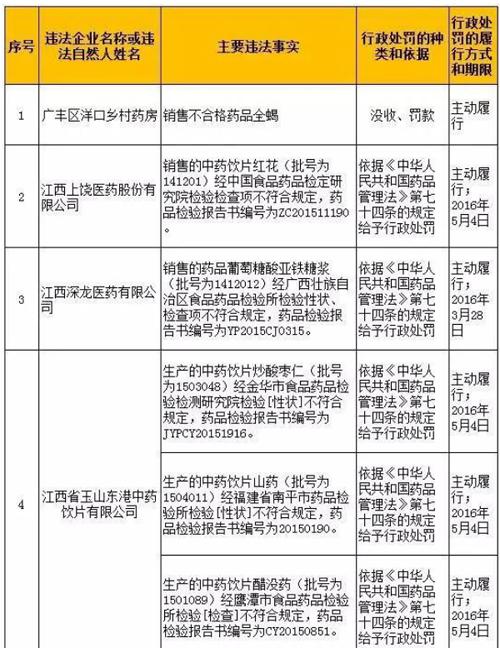 | 序号 | 违法企业名称或违法自然人姓名 | 主要违法事实 | 行政处罚的种类和依据 | 行政处罚的履行方式和期限 |
|---|---|---|---|---|
| 1 | 广丰区洋口乡村药房 | 销售不合格药品全蝎 | 没收、罚款 | 主动履行 |
| 2 | 江西上饶医药股份有限公司 | 销售的中药饮片红花（批号为141201）经中国食品药品检定研究院检验检查项不符合规定，药品检验报告书编号为ZC201511190。 | 依据《中华人民共和国药品管理法》第七十四条的规定给予行政处罚 | 主动履行；2016年5月4日 |
| 3 | 江西深龙医药有限公司 | 销售的药品葡萄糖酸亚铁糖浆（批号为1412012）经广西壮族自治区食品药品检验所检验性状、检查项不符合规定，药品检验报告书编号为YP2015CJ0315。 | 依据《中华人民共和国药品管理法》第七十四条的规定给予行政处罚 | 主动履行；2016年3月28日 |
| 4 | 江西省玉山东港中药饮片有限公司 | 生产的中药饮片炒酸枣仁（批号为1503048）经金华市食品药品检验检测研究院检验[性状]不符合规定，药品检验报告书编号为JYPCY20151916。 | 依据《中华人民共和国药品管理法》第七十四条的规定给予行政处罚 | 主动履行；2016年5月4日 |
| | | 生产的中药饮片山药（批号为1504011）经福建省南平市药品检验所检验[性状]不符合规定，药品检验报告书编号为20150190。 | 依据《中华人民共和国药品管理法》第七十四条的规定给予行政处罚 | 主动履行；2016年5月4日 |
| | | 生产的中药饮片醋没药（批号为1501089）经鹰潭市食品药品检验所检验[检查]不符合规定，药品检验报告书编号为CY20150851。 | 依据《中华人民共和国药品管理法》第七十四条的规定给予行政处罚 | 主动履行；2016年5月4日 |